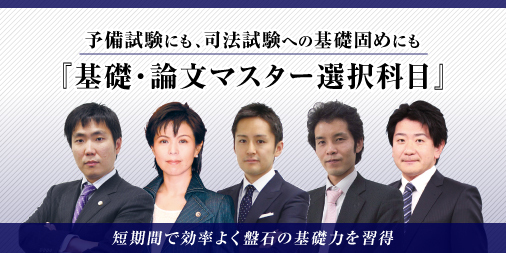 予備試験にも、司法試験への基礎固めにも

『基礎・論文マスター選択科目』

短期間で効率よく盤石の基礎力を習得